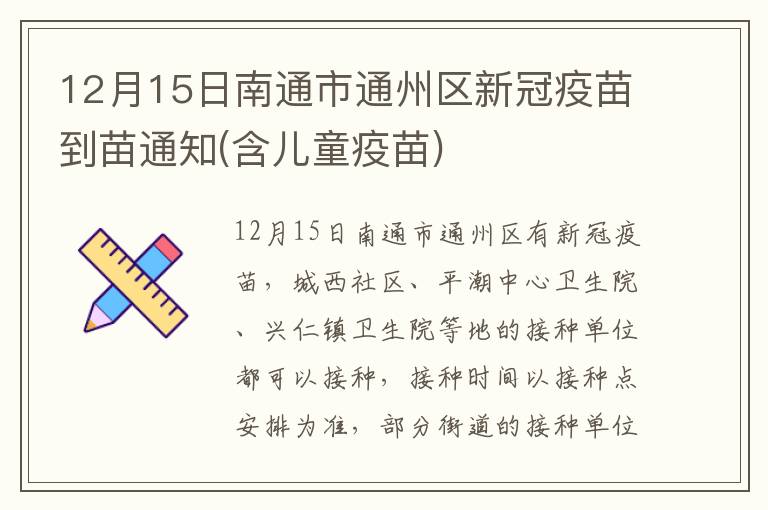 12月15日南通市通州区新冠疫苗到苗通知(含儿童疫苗)

12月15日南通市通州区有新冠疫苗，城西社区、平潮中心卫生院、兴仁镇卫生院等地的接种单位都可以接种，接种时间以接种点安排为准，部分街道的接种单位